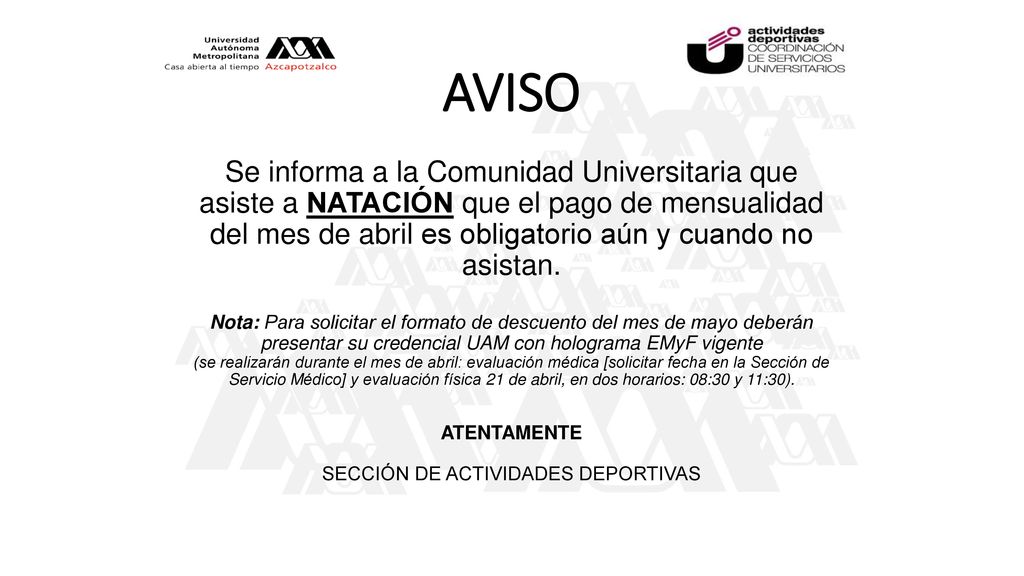 Universidad Autónoma Metropolitana
Casa abierta al tiempo Azcapotzalco

actividades deportivas
COORDINACIÓN DE SERVICIOS UNIVERSITARIOS

AVISO

Se informa a la Comunidad Universitaria que asiste a NATACIÓN que el pago de mensualidad del mes de abril es obligatorio aún y cuando no asistan.

Nota: Para solicitar el formato de descuento del mes de mayo deberán presentar su credencial UAM con holograma EMyF vigente
(se realizarán durante el mes de abril: evaluación médica [solicitar fecha en la Sección de Servicio Médico] y evaluación física 21 de abril, en dos horarios: 08:30 y 11:30).

ATENTAMENTE

SECCIÓN DE ACTIVIDADES DEPORTIVAS